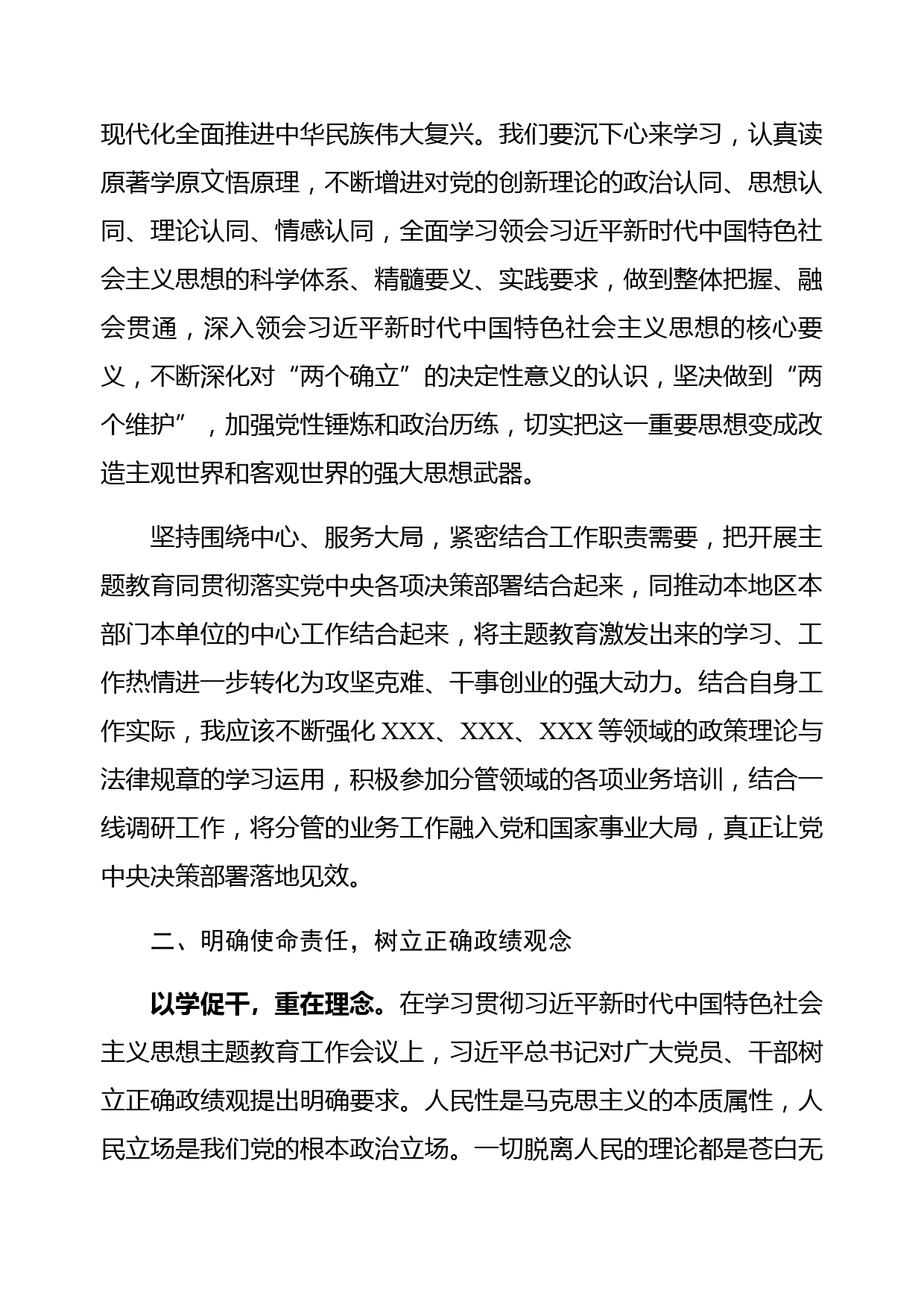 现代化全面推进中华民族伟大复兴。我们要沉下心来学习，认真读原著学原文悟原理，不断增进对党的创新理论的政治认同、思想认同、理论认同、情感认同，全面学习领会习近平新时代中国特色社会主义思想的科学体系、精髓要义、实践要求，做到整体把握、融会贯通，深入领会习近平新时代中国特色社会主义思想的核心要义，不断深化对“两个确立”的决定性意义的认识，坚决做到“两个维护”，加强党性锤炼和政治历练，切实把这一重要思想变成改造主观世界和客观世界的强大思想武器。

坚持围绕中心、服务大局，紧密结合工作职责需要，把开展主题教育同贯彻落实党中央各项决策部署结合起来，同推动本地区本部门本单位的中心工作结合起来，将主题教育激发出来的学习、工作热情进一步转化为攻坚克难、干事创业的强大动力。结合自身工作实际，我应该不断强化 XXX、XXX、XXX 等领域的政策理论与法律规章的学习运用，积极参加分管领域的各项业务培训，结合一线调研工作，将分管的业务工作融入党和国家事业大局，真正让党中央决策部署落地见效。

二、明确使命责任，树立正确政绩观念

以学促干，重在理念。在学习贯彻习近平新时代中国特色社会主义思想主题教育工作会议上，习近平总书记对广大党员、干部树立正确政绩观提出明确要求。人民性是马克思主义的本质属性，人民立场是我们党的根本政治立场。一切脱离人民的理论都是苍白无